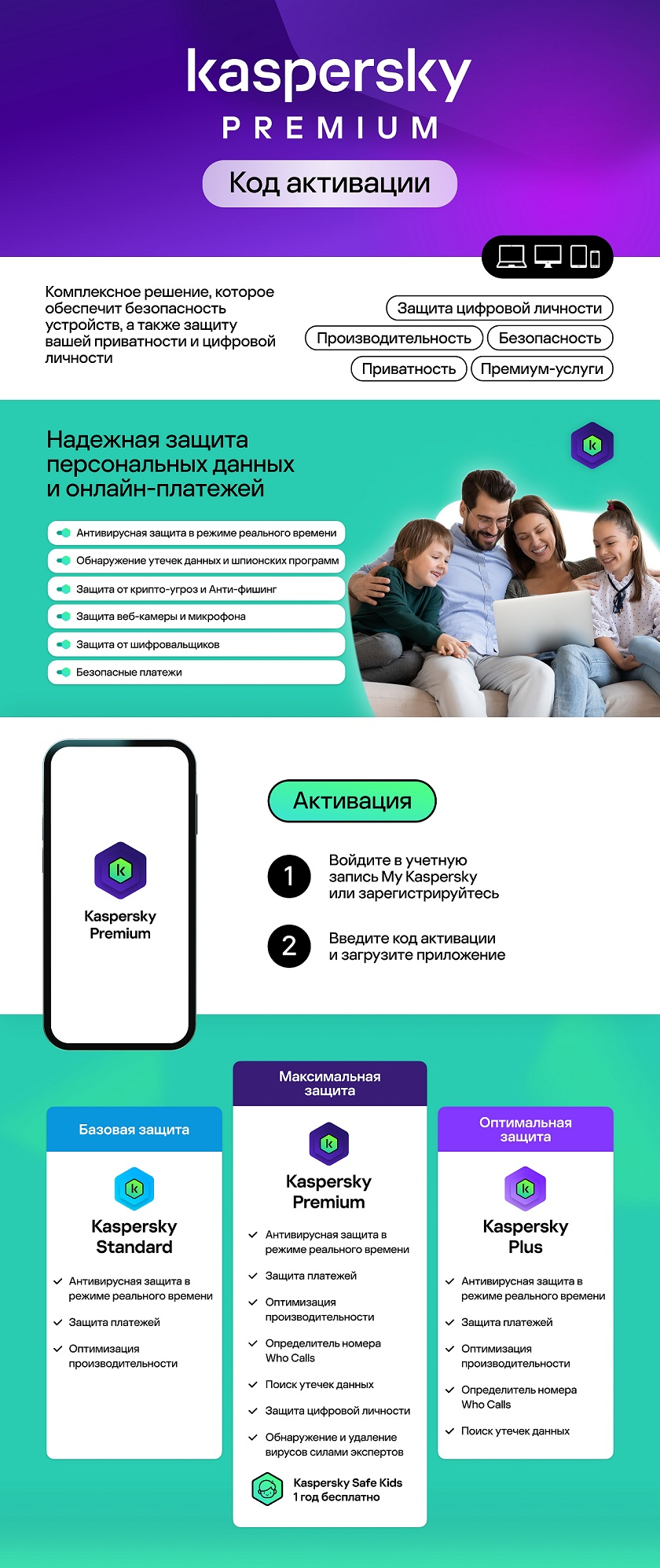 kaspersky
PREMIUM
Код активации

Комплексное решение, которое обеспечит безопасность устройств, а также защиту вашей приватности и цифровой личности

Защита цифровой личности
Производительность
Безопасность
Приватность
Премиум-услуги

Надежная защита персональных данных и онлайн-платежей

Антивирусная защита в режиме реального времени
Обнаружение утечек данных и шпионских программ
Защита от крипто-угроз и Анти-фишинг
Защита веб-камеры и микрофона
Защита от шифровальщиков
Безопасные платежи

Kaspersky Premium

Активация

1 Войдите в учетную запись My Kaspersky или зарегистрируйтесь

2 Введите код активации и загрузите приложение

Базовая защита

Kaspersky Standard

✓ Антивирусная защита в режиме реального времени
✓ Защита платежей
✓ Оптимизация производительности

Максимальная защита

Kaspersky Premium

✓ Антивирусная защита в режиме реального времени
✓ Защита платежей
✓ Оптимизация производительности
✓ Определитель номера Who Calls
✓ Поиск утечек данных
✓ Защита цифровой личности
✓ Обнаружение и удаление вирусов силами экспертов

Kaspersky Safe Kids
1 год бесплатно

Оптимальная защита

Kaspersky Plus

✓ Антивирусная защита в режиме реального времени
✓ Защита платежей
✓ Оптимизация производительности
✓ Определитель номера Who Calls
✓ Поиск утечек данных